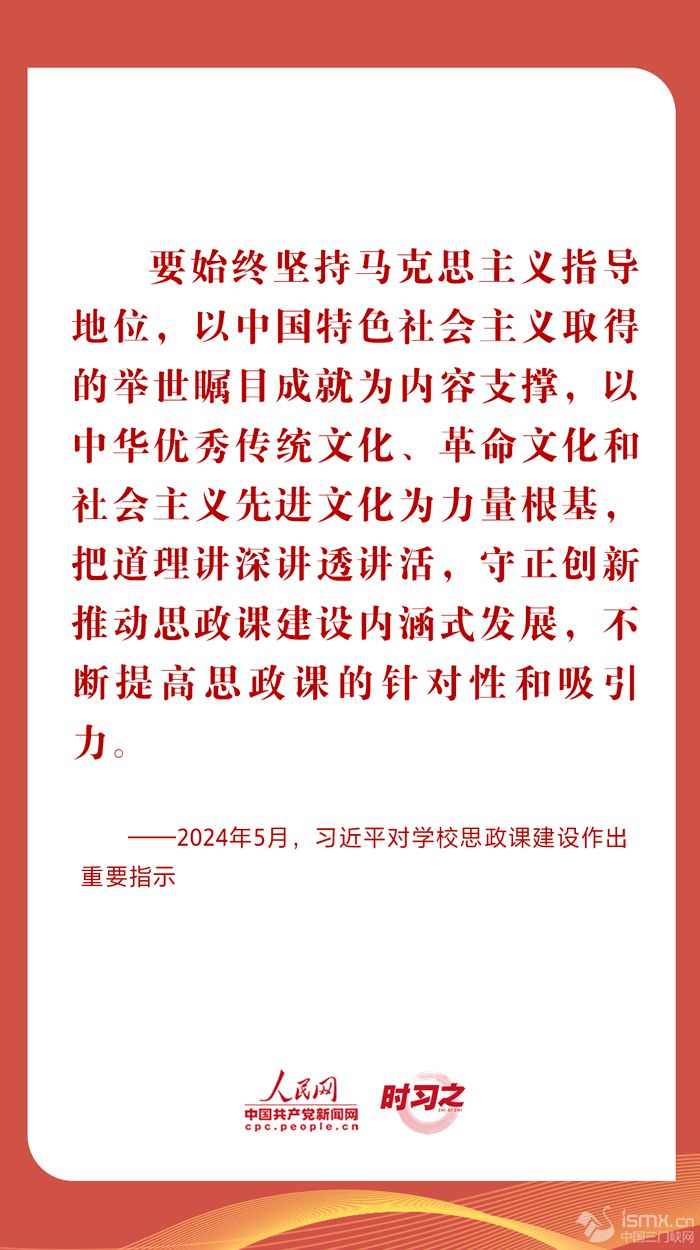 要始终坚持马克思主义指导地位，以中国特色社会主义取得的举世瞩目成就为内容支撑，以中华优秀传统文化、革命文化和社会主义先进文化为力量根基，把道理讲深讲透讲活，守正创新推动思政课建设内涵式发展，不断提高思政课的针对性和吸引力。

——2024年5月，习近平对学校思政课建设作出重要指示

人民网
中国共产党新闻网
cpc.people.cn
时习之

ismx.cn
中国三门峡网